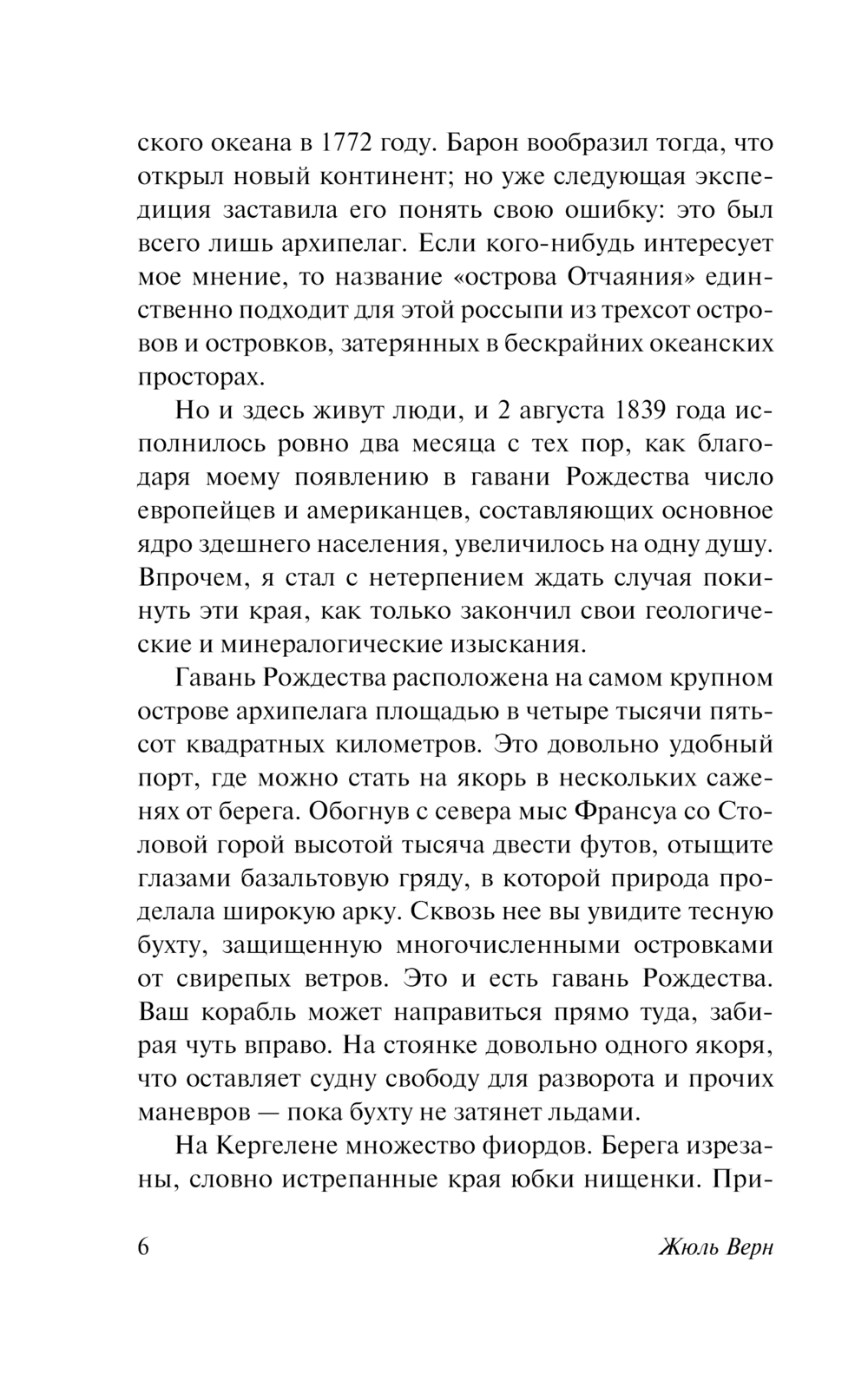 ского океана в 1772 году. Барон вообразил тогда, что открыл новый континент; но уже следующая экспедиция заставила его понять свою ошибку: это был всего лишь архипелаг. Если кого-нибудь интересует мое мнение, то название «острова Отчаяния» единственно подходит для этой россыпи из трехсот островов и островков, затерянных в бескрайних океанских просторах.

Но и здесь живут люди, и 2 августа 1839 года исполнилось ровно два месяца с тех пор, как благодаря моему появлению в гавани Рождества число европейцев и американцев, составляющих основное ядро здешнего населения, увеличилось на одну душу. Впрочем, я стал с нетерпением ждать случая покинуть эти края, как только закончил свои геологические и минералогические изыскания.

Гавань Рождества расположена на самом крупном острове архипелага площадью в четыре тысячи пятьсот квадратных километров. Это довольно удобный порт, где можно стать на якорь в нескольких саженях от берега. Обогнув с севера мыс Франсуа со Столовой горой высотой тысяча двести футов, отыщите глазами базальтовую гряду, в которой природа проделала широкую арку. Сквозь нее вы увидите тесную бухту, защищенную многочисленными островками от свирепых ветров. Это и есть гавань Рождества. Ваш корабль может направиться прямо туда, забирая чуть вправо. На стоянке довольно одного якоря, что оставляет судну свободу для разворота и прочих маневров — пока бухту не затянет льдами.

На Кергелене множество фиордов. Берега изрезаны, словно истрепанные края юбки нищенки. При-

6 Жюль Верн